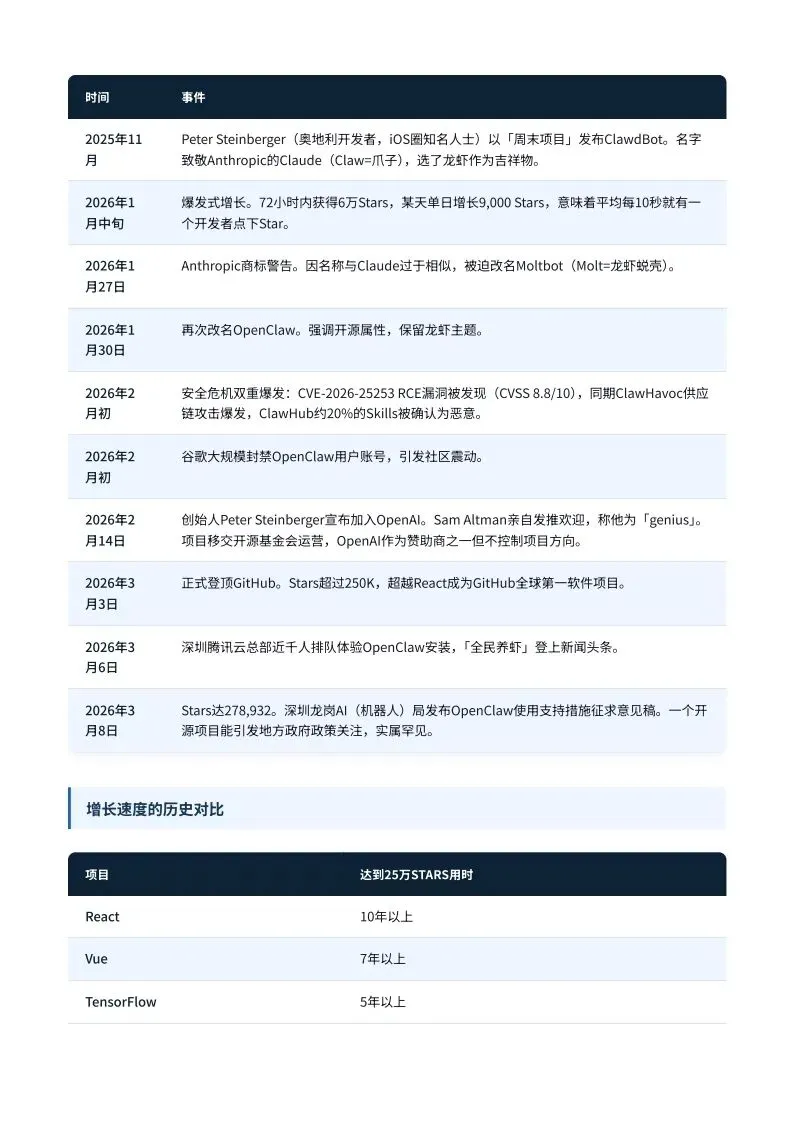 | 时间 | 事件 |
|---|---|
| 2025年11月 | Peter Steinberger（奥地利开发者，iOS圈知名人士）以「周末项目」发布ClawdBot。名字致敬Anthropic的Claude（Claw=爪子），选了龙虾作为吉祥物。 |
| 2026年1月中旬 | 爆发式增长。72小时内获得6万Stars，某天单日增长9,000 Stars，意味着平均每10秒就有一个开发者点下Star。 |
| 2026年1月27日 | Anthropic商标警告。因名称与Claude过于相似，被迫改名Moltbot（Molt=龙虾蜕壳）。 |
| 2026年1月30日 | 再次改名OpenClaw。强调开源属性，保留龙虾主题。 |
| 2026年2月初 | 安全危机双重爆发：CVE-2026-25253 RCE漏洞被发现（CVSS 8.8/10），同期ClawHavoc供应链攻击爆发，ClawHub约20%的Skills被确认为恶意。 |
| 2026年2月初 | 谷歌大规模封禁OpenClaw用户账号，引发社区震动。 |
| 2026年2月14日 | 创始人Peter Steinberger宣布加入OpenAI。Sam Altman亲自发推欢迎，称他为「genius」。项目移交开源基金会运营，OpenAI作为赞助商之一但不控制项目方向。 |
| 2026年3月3日 | 正式登顶GitHub。Stars超过250K，超越React成为GitHub全球第一软件项目。 |
| 2026年3月6日 | 深圳腾讯云总部近千人排队体验OpenClaw安装，「全民养虾」登上新闻头条。 |
| 2026年3月8日 | Stars达278,932。深圳龙岗AI（机器人）局发布OpenClaw使用支持措施征求意见稿。一个开源项目能引发地方政府政策关注，实属罕见。 |

增长速度的历史对比

| 项目 | 达到25万STARS用时 |
|---|---|
| React | 10年以上 |
| Vue | 7年以上 |
| TensorFlow | 5年以上 |